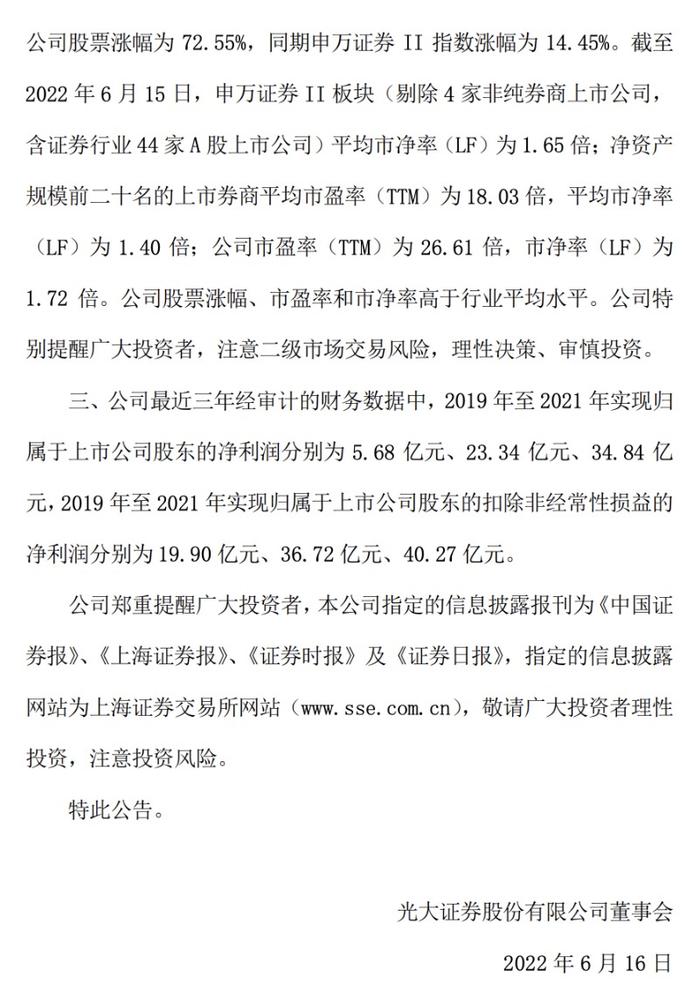 公司股票涨幅为 72.55%，同期申万证券 II 指数涨幅为 14.45%。截至 2022 年 6 月 15 日，申万证券 II 板块（剔除 4 家非纯券商上市公司，含证券行业 44 家 A 股上市公司）平均市净率（LF）为 1.65 倍；净资产规模前二十名的上市券商平均市盈率（TTM）为 18.03 倍，平均市净率（LF）为 1.40 倍；公司市盈率（TTM）为 26.61 倍，市净率（LF）为 1.72 倍。公司股票涨幅、市盈率和市净率高于行业平均水平。公司特别提醒广大投资者，注意二级市场交易风险，理性决策、审慎投资。

三、公司最近三年经审计的财务数据中，2019 年至 2021 年实现归属于上市公司股东的净利润分别为 5.68 亿元、23.34 亿元、34.84 亿元，2019 年至 2021 年实现归属于上市公司股东的扣除非经常性损益的净利润分别为 19.90 亿元、36.72 亿元、40.27 亿元。

公司郑重提醒广大投资者，本公司指定的信息披露报刊为《中国证券报》、《上海证券报》、《证券时报》及《证券日报》，指定的信息披露网站为上海证券交易所网站（www.sse.com.cn），敬请广大投资者理性投资，注意投资风险。

特此公告。

光大证券股份有限公司董事会

2022 年 6 月 16 日